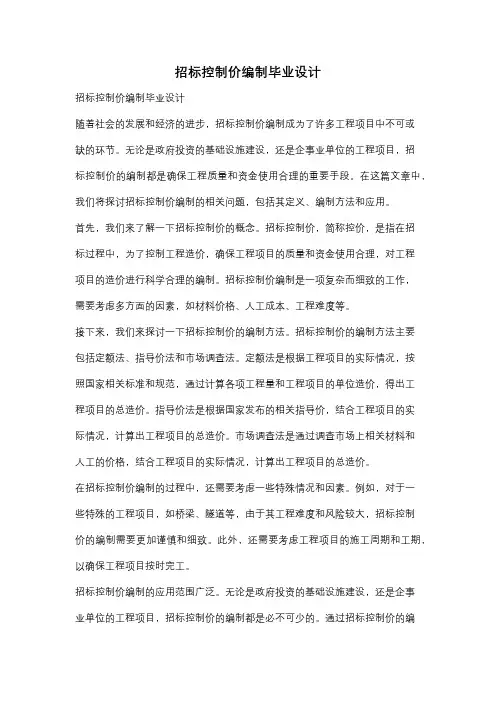 招标控制价编制毕业设计

招标控制价编制毕业设计

随着社会的发展和经济的进步，招标控制价编制成为了许多工程项目中不可或缺的环节。无论是政府投资的基础设施建设，还是企事业单位的工程项目，招标控制价的编制都是确保工程质量和资金使用合理的重要手段。在这篇文章中，我们将探讨招标控制价编制的相关问题，包括其定义、编制方法和应用。

首先，我们来了解一下招标控制价的概念。招标控制价，简称控价，是指在招标过程中，为了控制工程造价，确保工程项目的质量和资金使用合理，对工程项目的造价进行科学合理的编制。招标控制价编制是一项复杂而细致的工作，需要考虑多方面的因素，如材料价格、人工成本、工程难度等。

接下来，我们来探讨一下招标控制价的编制方法。招标控制价的编制方法主要包括定额法、指导价法和市场调查法。定额法是根据工程项目的实际情况，按照国家相关标准和规范，通过计算各项工程量和工程项目的单位造价，得出工程项目的总造价。指导价法是根据国家发布的相关指导价，结合工程项目的实际情况，计算出工程项目的总造价。市场调查法是通过调查市场上相关材料和人工的价格，结合工程项目的实际情况，计算出工程项目的总造价。

在招标控制价编制的过程中，还需要考虑一些特殊情况和因素。例如，对于一些特殊的工程项目，如桥梁、隧道等，由于其工程难度和风险较大，招标控制价的编制需要更加谨慎和细致。此外，还需要考虑工程项目的施工周期和工期，以确保工程项目按时完工。

招标控制价编制的应用范围广泛。无论是政府投资的基础设施建设，还是企事业单位的工程项目，招标控制价的编制都是必不可少的。通过招标控制价的编